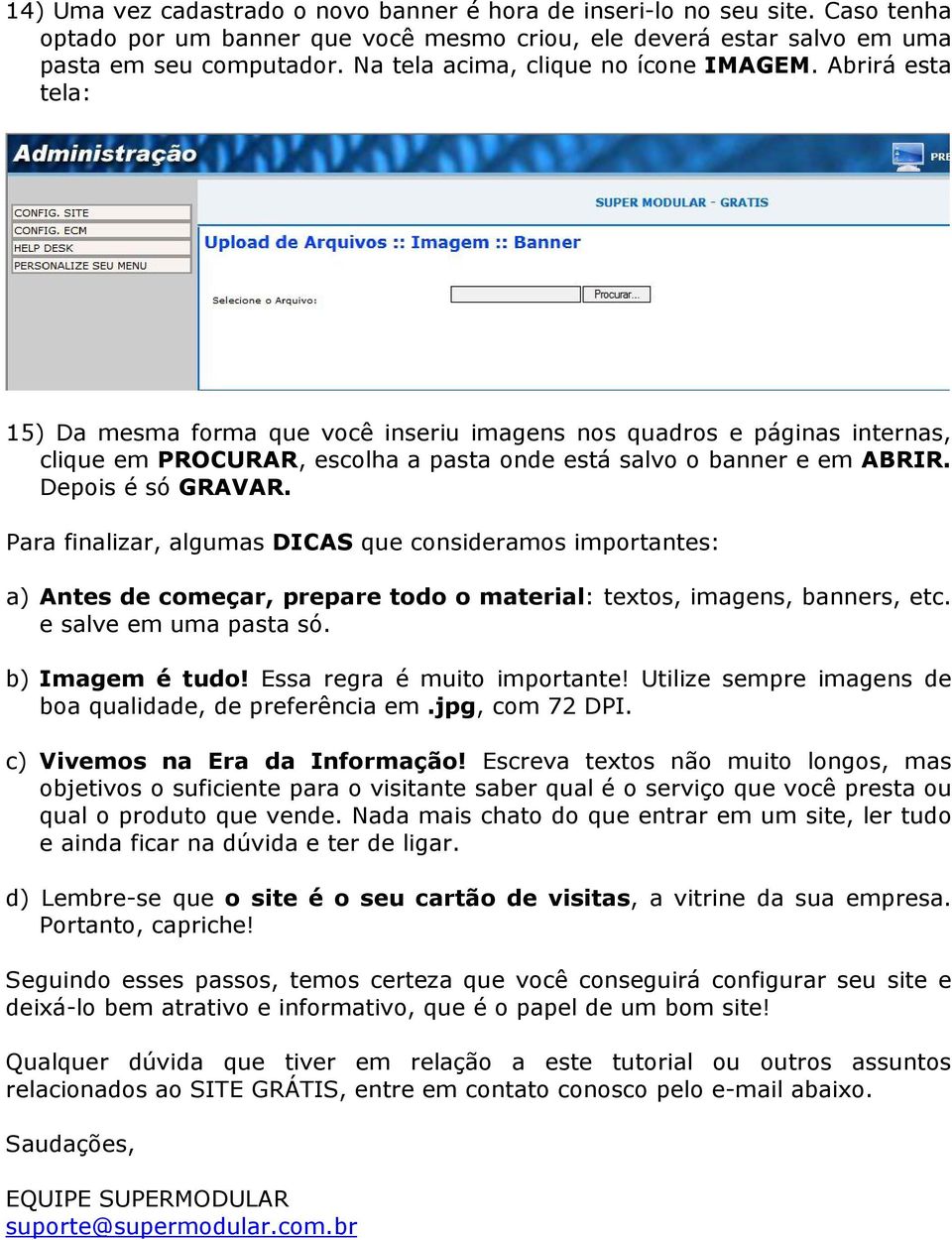 14) Uma vez cadastrado o novo banner é hora de inseri-lo no seu site. Caso tenha optado por um banner que você mesmo criou, ele deverá estar salvo em uma pasta em seu computador. Na tela acima, clique no ícone IMAGEM. Abrirá esta tela:

Administração

PRE

CONFIG. SITE
CONFIG. ECM
HELP DESK
PERSONALIZE SEU MENU

SUPER MODULAR - GRATIS

Upload de Arquivos :: Imagem :: Banner

Selecione o Arquivo:

Procurar...

15) Da mesma forma que você inseriu imagens nos quadros e páginas internas, clique em PROCURAR, escolha a pasta onde está salvo o banner e em ABRIR. Depois é só GRAVAR.

Para finalizar, algumas DICAS que consideramos importantes:

a) Antes de começar, prepare todo o material: textos, imagens, banners, etc. e salve em uma pasta só.

b) Imagem é tudo! Essa regra é muito importante! Utilize sempre imagens de boa qualidade, de preferência em .jpg, com 72 DPI.

c) Vivemos na Era da Informação! Escreva textos não muito longos, mas objetivos o suficiente para o visitante saber qual é o serviço que você presta ou qual o produto que vende. Nada mais chato do que entrar em um site, ler tudo e ainda ficar na dúvida e ter de ligar.

d) Lembre-se que o site é o seu cartão de visitas, a vitrine da sua empresa. Portanto, capriche!

Seguindo esses passos, temos certeza que você conseguirá configurar seu site e deixá-lo bem atrativo e informativo, que é o papel de um bom site!

Qualquer dúvida que tiver em relação a este tutorial ou outros assuntos relacionados ao SITE GRÁTIS, entre em contato conosco pelo e-mail abaixo.

Saudações,

EQUIPE SUPERMODULAR
suporte@supermodular.com.br